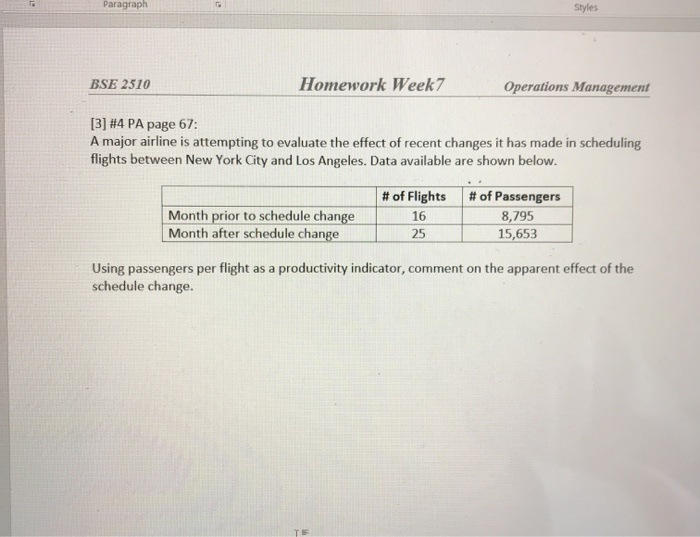 Paragraph

Styles

BSE 2510 Homework Week7 Operations Management

[3] #4 PA page 67:
A major airline is attempting to evaluate the effect of recent changes it has made in scheduling flights between New York City and Los Angeles. Data available are shown below.

| | # of Flights | # of Passengers |
|---|---|---|
| Month prior to schedule change | 16 | 8,795 |
| Month after schedule change | 25 | 15,653 |

Using passengers per flight as a productivity indicator, comment on the apparent effect of the schedule change.